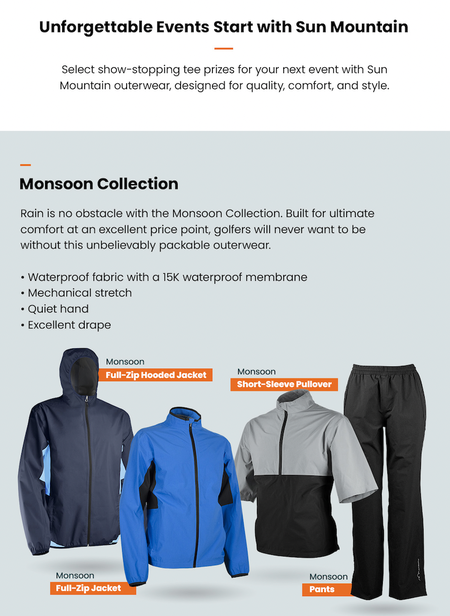 Unforgettable Events Start with Sun Mountain

Select show-stopping tee prizes for your next event with Sun Mountain outerwear, designed for quality, comfort, and style.

Monsoon Collection

Rain is no obstacle with the Monsoon Collection. Built for ultimate comfort at an excellent price point, golfers will never want to be without this unbelievably packable outerwear.

• Waterproof fabric with a 15K waterproof membrane
• Mechanical stretch
• Quiet hand
• Excellent drape

Monsoon
Full-Zip Hooded Jacket

Monsoon
Short-Sleeve Pullover

Monsoon
Full-Zip Jacket

Monsoon
Pants